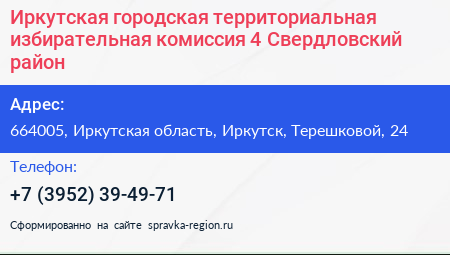 Иркутская городская территориальная избирательная комиссия 4 Свердловский район

Адрес:

664005, Иркутская область, Иркутск, Терешковой, 24

Телефон:

+7 (3952) 39-49-71

Сформированно на сайте spravka-region.ru